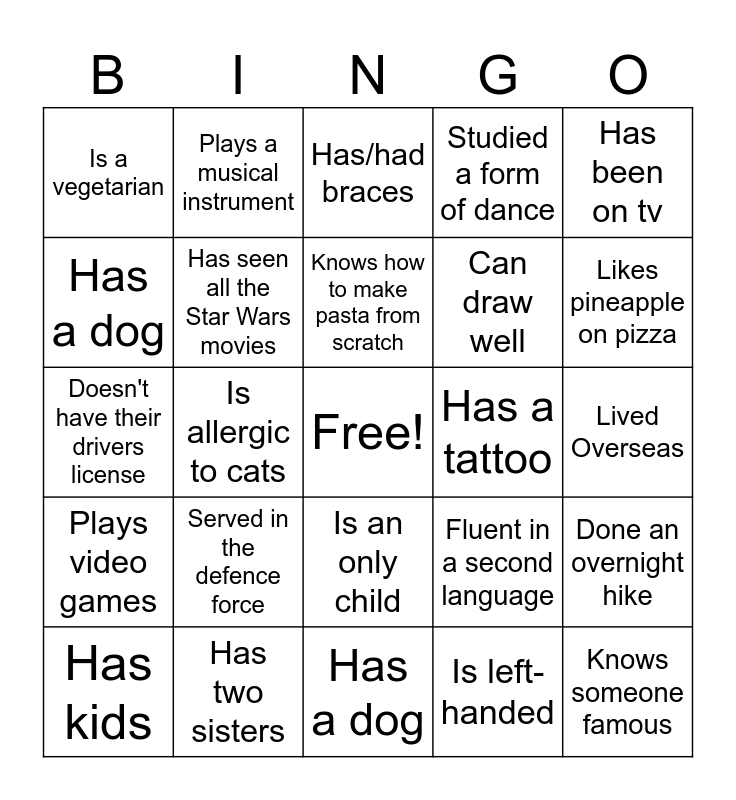 | B | I | N | G | O |
|---|---|---|---|---|
| Is a vegetarian | Plays a musical instrument | Has/had braces | Studied a form of dance | Has been on tv |
| Has a dog | Has seen all the Star Wars movies | Knows how to make pasta from scratch | Can draw well | Likes pineapple on pizza |
| Doesn't have their drivers license | Is allergic to cats | Free! | Has a tattoo | Lived Overseas |
| Plays video games | Served in the defence force | Is an only child | Fluent in a second language | Done an overnight hike |
| Has kids | Has two sisters | Has a dog | Is left-handed | Knows someone famous |